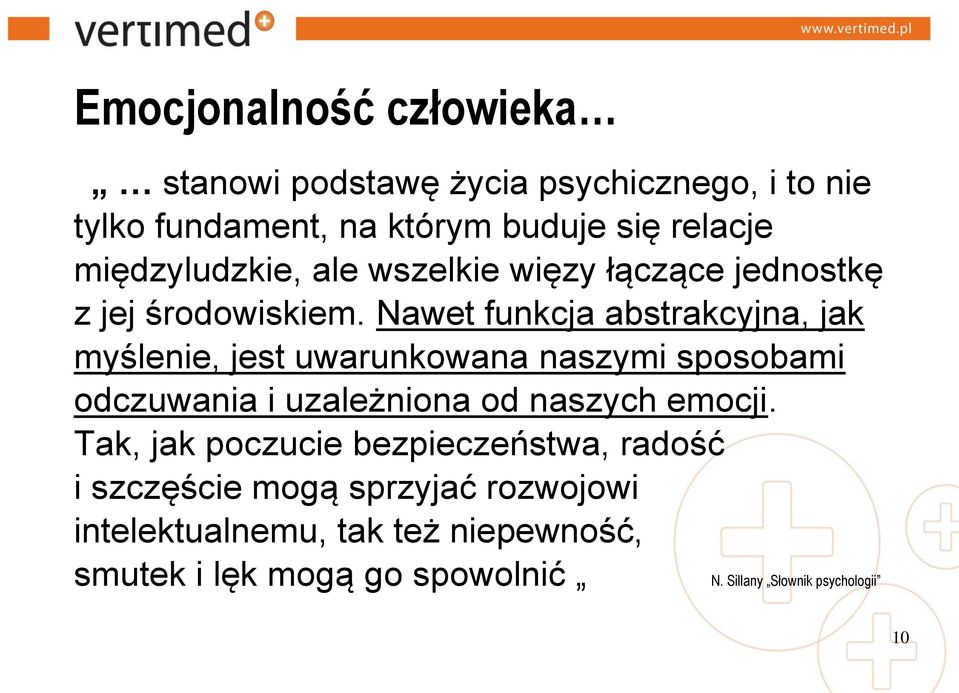 vertimed

www.vertimed.pl

Emocjonalność człowieka…

„ … stanowi podstawę życia psychicznego, i to nie tylko fundament, na którym buduje się relacje międzyludzkie, ale wszelkie więzy łączące jednostkę z jej środowiskiem. Nawet funkcja abstrakcyjna, jak myślenie, jest uwarunkowana naszymi sposobami odczuwania i uzależniona od naszych emocji. Tak, jak poczucie bezpieczeństwa, radość i szczęście mogą sprzyjać rozwojowi intelektualnemu, tak też niepewność, smutek i lęk mogą go spowolnić „

N. Sillany „Słownik psychologii"

10